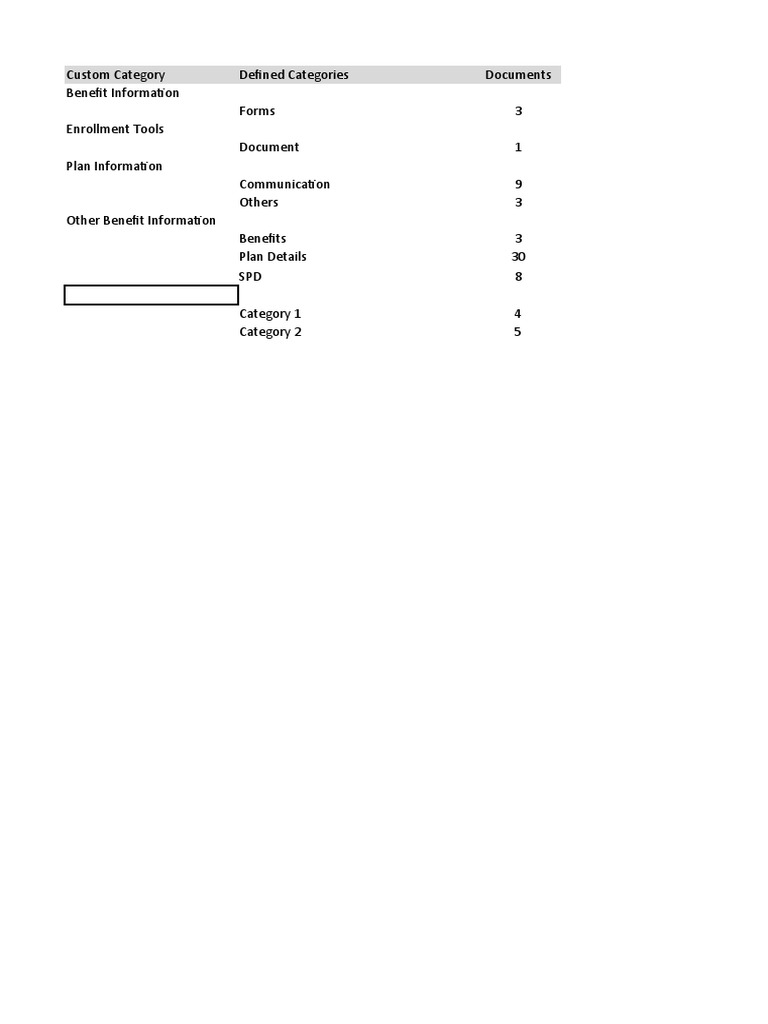 | Custom Category | Defined Categories | Documents |
|---|---|---|
| Benefit Information | | |
| | Forms | 3 |
| Enrollment Tools | | |
| | Document | 1 |
| Plan Information | | |
| | Communication | 9 |
| | Others | 3 |
| Other Benefit Information | | |
| | Benefits | 3 |
| | Plan Details | 30 |
| | SPD | 8 |
| | | |
| | Category 1 | 4 |
| | Category 2 | 5 |